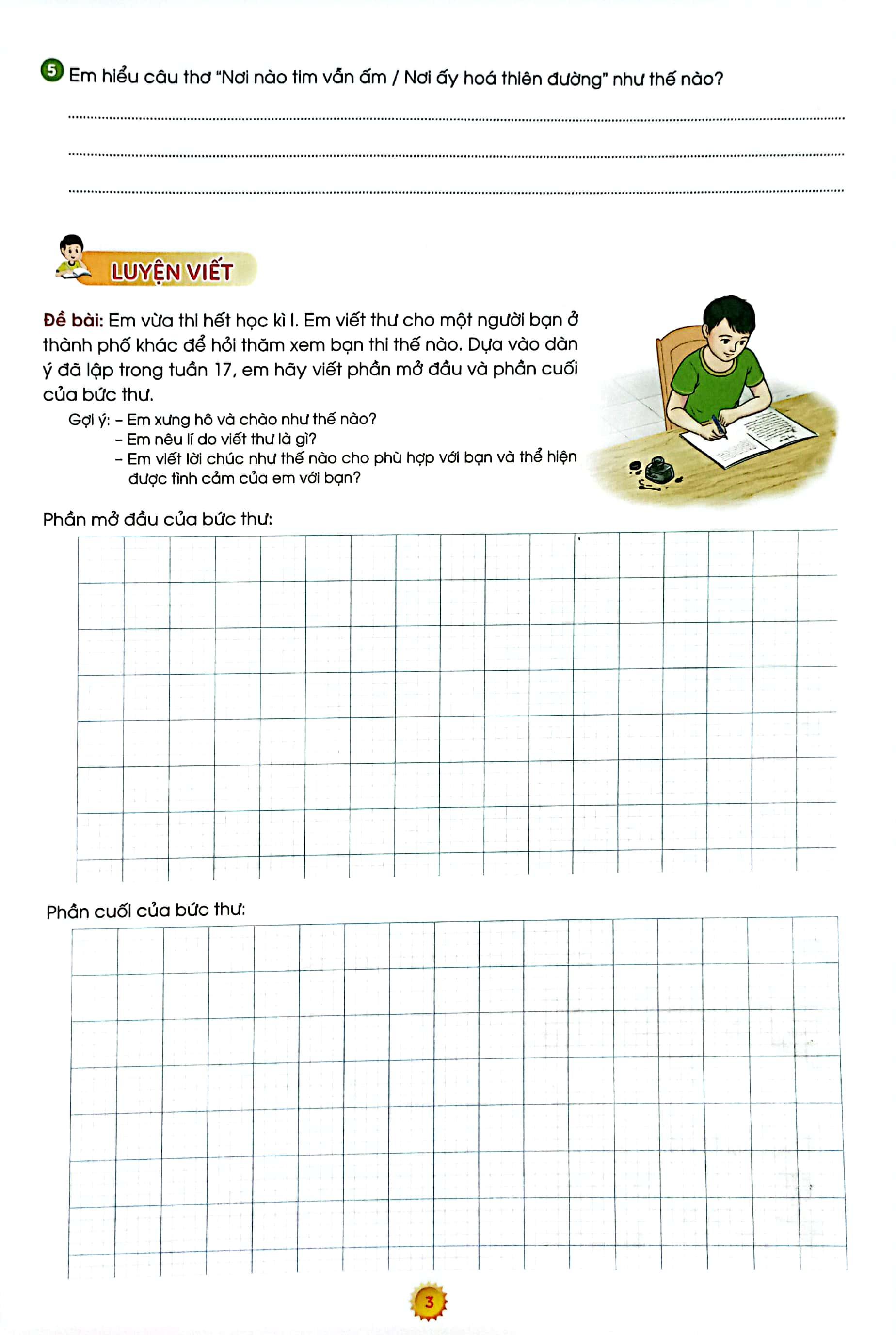 5 Em hiểu câu thơ "Nơi nào tim vẫn ấm / Nơi ấy hoá thiên đường" như thế nào?

LUYỆN VIẾT

Đề bài: Em vừa thi hết học kì I. Em viết thư cho một người bạn ở thành phố khác để hỏi thăm xem bạn thi thế nào. Dựa vào dàn ý đã lập trong tuần 17, em hãy viết phần mở đầu và phần cuối của bức thư.

Gợi ý: – Em xưng hô và chào như thế nào?
– Em nêu lí do viết thư là gì?
– Em viết lời chúc như thế nào cho phù hợp với bạn và thể hiện được tình cảm của em với bạn?

Phần mở đầu của bức thư:

Phần cuối của bức thư:

3